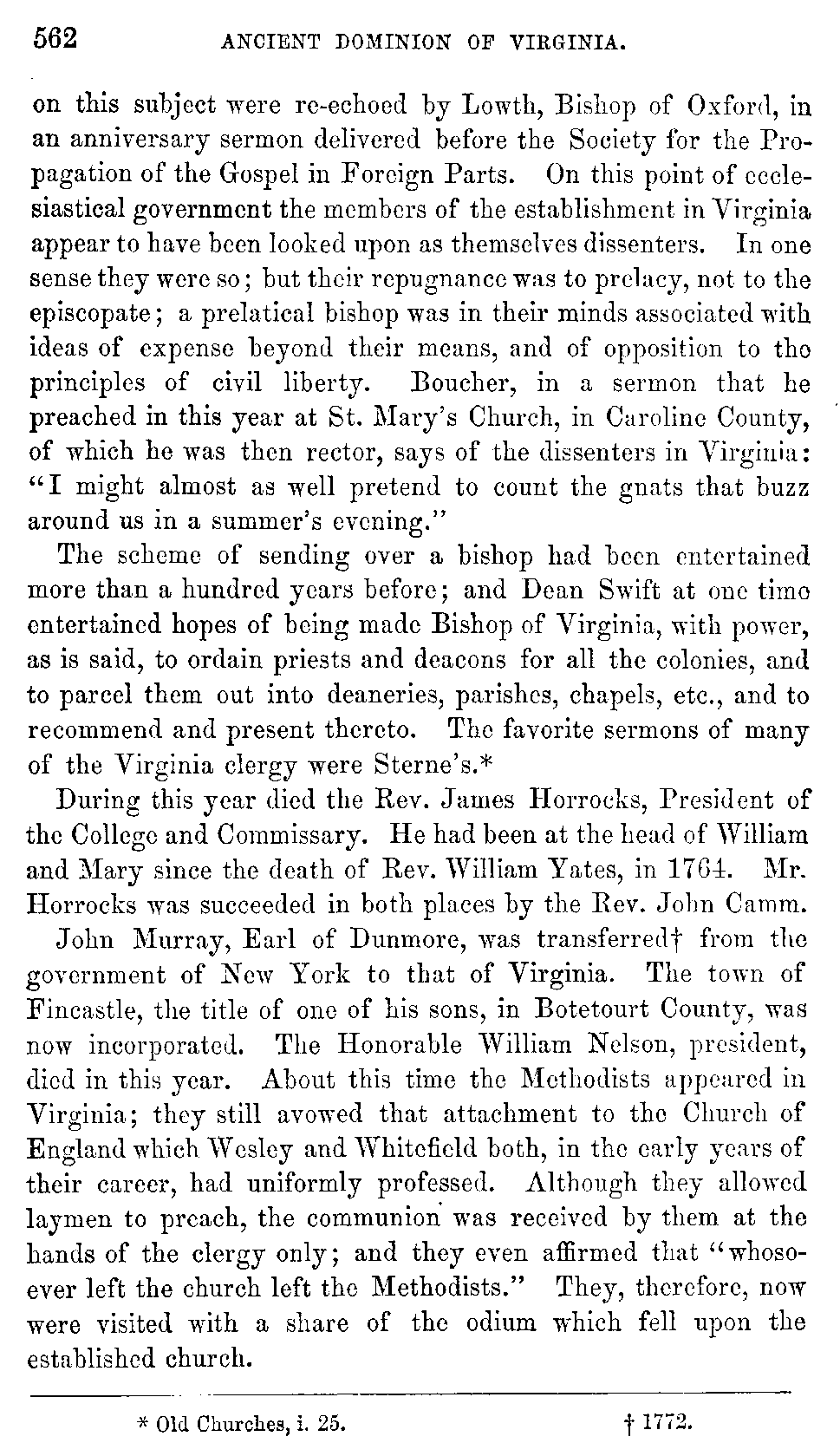 562 ANCIENT DOMINION OF VIRGINIA.

on this subject were re-echoed by Lowth, Bishop of Oxford, in an anniversary sermon delivered before the Society for the Propagation of the Gospel in Foreign Parts. On this point of ecclesiastical government the members of the establishment in Virginia appear to have been looked upon as themselves dissenters. In one sense they were so; but their repugnance was to prelacy, not to the episcopate; a prelatical bishop was in their minds associated with ideas of expense beyond their means, and of opposition to the principles of civil liberty. Boucher, in a sermon that he preached in this year at St. Mary's Church, in Caroline County, of which he was then rector, says of the dissenters in Virginia: "I might almost as well pretend to count the gnats that buzz around us in a summer's evening."

The scheme of sending over a bishop had been entertained more than a hundred years before; and Dean Swift at one time entertained hopes of being made Bishop of Virginia, with power, as is said, to ordain priests and deacons for all the colonies, and to parcel them out into deaneries, parishes, chapels, etc., and to recommend and present thereto. The favorite sermons of many of the Virginia clergy were Sterne's.*

During this year died the Rev. James Horrocks, President of the College and Commissary. He had been at the head of William and Mary since the death of Rev. William Yates, in 1764. Mr. Horrocks was succeeded in both places by the Rev. John Camm.

John Murray, Earl of Dunmore, was transferred† from the government of New York to that of Virginia. The town of Fincastle, the title of one of his sons, in Botetourt County, was now incorporated. The Honorable William Nelson, president, died in this year. About this time the Methodists appeared in Virginia; they still avowed that attachment to the Church of England which Wesley and Whitefield both, in the early years of their career, had uniformly professed. Although they allowed laymen to preach, the communion was received by them at the hands of the clergy only; and they even affirmed that "whosoever left the church left the Methodists." They, therefore, now were visited with a share of the odium which fell upon the established church.

* Old Churches, i. 25. † 1772.